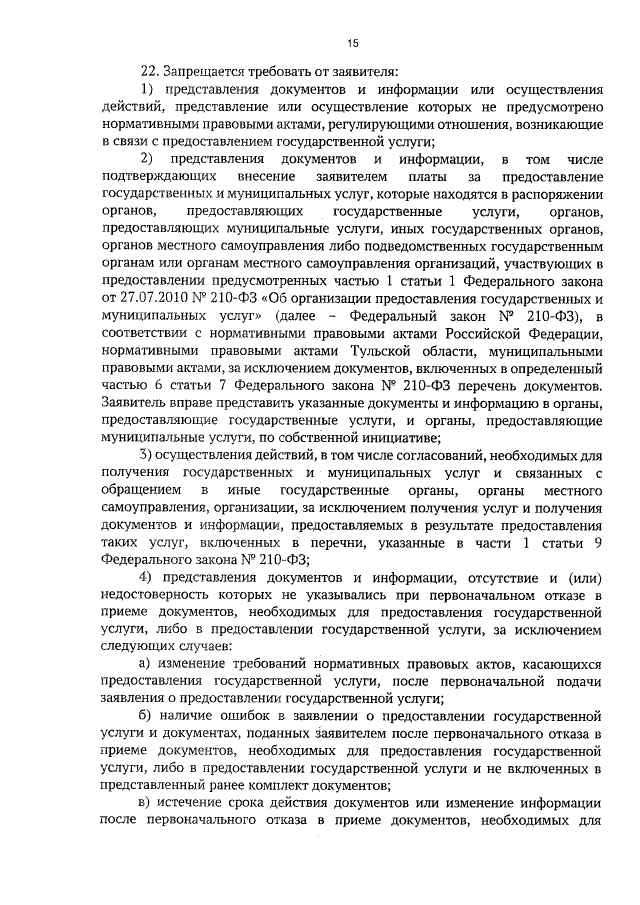 15

22. Запрещается требовать от заявителя:

1) представления документов и информации или осуществления действий, представление или осуществление которых не предусмотрено нормативными правовыми актами, регулирующими отношения, возникающие в связи с предоставлением государственной услуги;

2) представления документов и информации, в том числе подтверждающих внесение заявителем платы за предоставление государственных и муниципальных услуг, которые находятся в распоряжении органов, предоставляющих государственные услуги, органов, предоставляющих муниципальные услуги, иных государственных органов, органов местного самоуправления либо подведомственных государственным органам или органам местного самоуправления организаций, участвующих в предоставлении предусмотренных частью 1 статьи 1 Федерального закона от 27.07.2010 № 210-ФЗ «Об организации предоставления государственных и муниципальных услуг» (далее – Федеральный закон № 210-ФЗ), в соответствии с нормативными правовыми актами Российской Федерации, нормативными правовыми актами Тульской области, муниципальными правовыми актами, за исключением документов, включенных в определенный частью 6 статьи 7 Федерального закона № 210-ФЗ перечень документов. Заявитель вправе представить указанные документы и информацию в органы, предоставляющие государственные услуги, и органы, предоставляющие муниципальные услуги, по собственной инициативе;

3) осуществления действий, в том числе согласований, необходимых для получения государственных и муниципальных услуг и связанных с обращением в иные государственные органы, органы местного самоуправления, организации, за исключением получения услуг и получения документов и информации, предоставляемых в результате предоставления таких услуг, включенных в перечни, указанные в части 1 статьи 9 Федерального закона № 210-ФЗ;

4) представления документов и информации, отсутствие и (или) недостоверность которых не указывались при первоначальном отказе в приеме документов, необходимых для предоставления государственной услуги, либо в предоставлении государственной услуги, за исключением следующих случаев:

а) изменение требований нормативных правовых актов, касающихся предоставления государственной услуги, после первоначальной подачи заявления о предоставлении государственной услуги;

б) наличие ошибок в заявлении о предоставлении государственной услуги и документах, поданных заявителем после первоначального отказа в приеме документов, необходимых для предоставления государственной услуги, либо в предоставлении государственной услуги и не включенных в представленный ранее комплект документов;

в) истечение срока действия документов или изменение информации после первоначального отказа в приеме документов, необходимых для